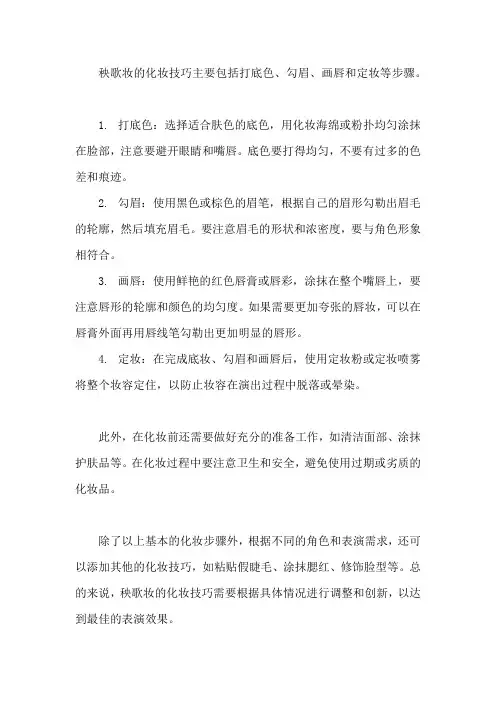 秧歌妆的化妆技巧主要包括打底色、勾眉、画唇和定妆等步骤。

1. 打底色：选择适合肤色的底色，用化妆海绵或粉扑均匀涂抹在脸部，注意要避开眼睛和嘴唇。底色要打得均匀，不要有过多的色差和痕迹。

2. 勾眉：使用黑色或棕色的眉笔，根据自己的眉形勾勒出眉毛的轮廓，然后填充眉毛。要注意眉毛的形状和浓密度，要与角色形象相符合。

3. 画唇：使用鲜艳的红色唇膏或唇彩，涂抹在整个嘴唇上，要注意唇形的轮廓和颜色的均匀度。如果需要更加夸张的唇妆，可以在唇膏外面再用唇线笔勾勒出更加明显的唇形。

4. 定妆：在完成底妆、勾眉和画唇后，使用定妆粉或定妆喷雾将整个妆容定住，以防止妆容在演出过程中脱落或晕染。

此外，在化妆前还需要做好充分的准备工作，如清洁面部、涂抹护肤品等。在化妆过程中要注意卫生和安全，避免使用过期或劣质的化妆品。

除了以上基本的化妆步骤外，根据不同的角色和表演需求，还可以添加其他的化妆技巧，如粘贴假睫毛、涂抹腮红、修饰脸型等。总的来说，秧歌妆的化妆技巧需要根据具体情况进行调整和创新，以达到最佳的表演效果。